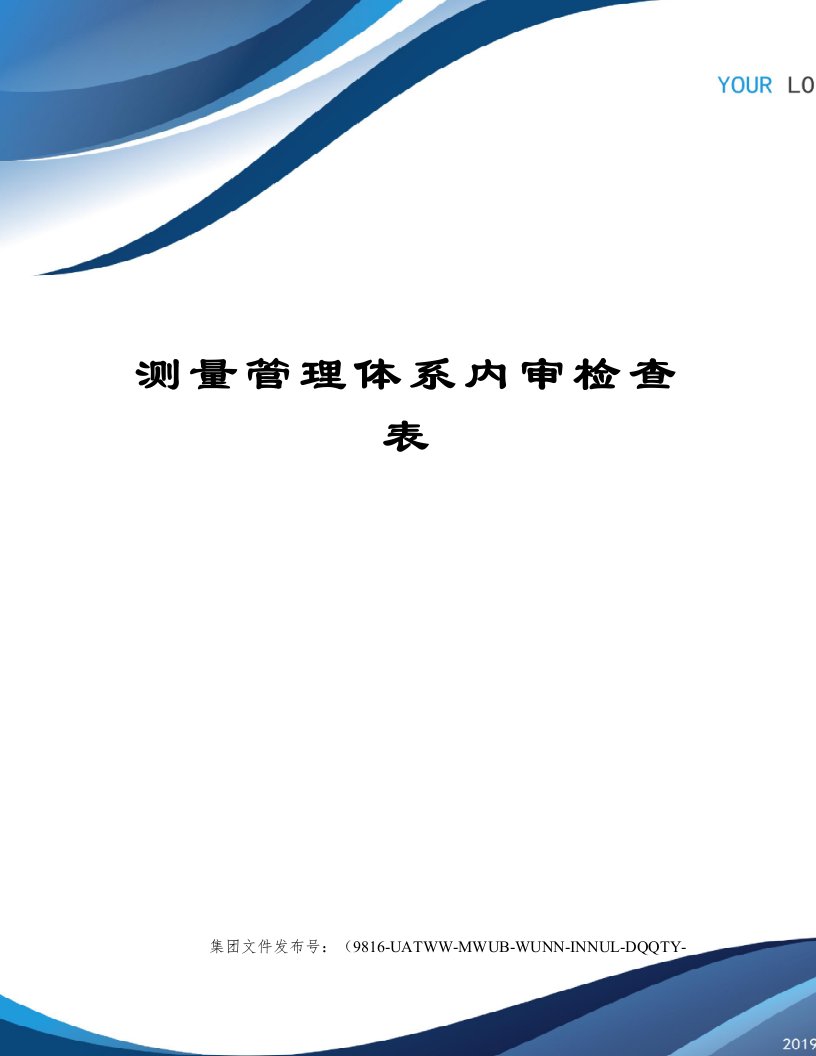 YOUR LO

测量管理体系内审检查表

集团文件发布号：（9816-UATWW-MWUB-WUNN-INNUL-DQQTY-

2019